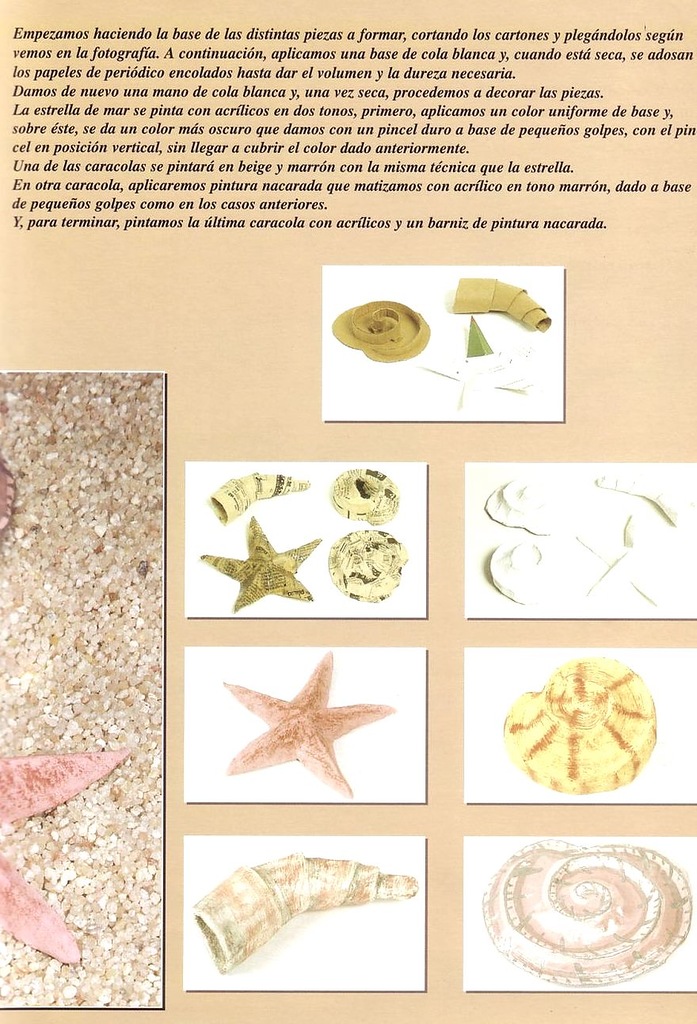 Empezamos haciendo la base de las distintas piezas a formar, cortando los cartones y plegándolos según vemos en la fotografía. A continuación, aplicamos una base de cola blanca y, cuando está seca, se adosan los papeles de periódico encolados hasta dar el volumen y la dureza necesaria.
Damos de nuevo una mano de cola blanca y, una vez seca, procedemos a decorar las piezas.
La estrella de mar se pinta con acrílicos en dos tonos, primero, aplicamos un color uniforme de base y, sobre éste, se da un color más oscuro que damos con un pincel duro a base de pequeños golpes, con el pincel en posición vertical, sin llegar a cubrir el color dado anteriormente.
Una de las caracolas se pintará en beige y marrón con la misma técnica que la estrella.
En otra caracola, aplicaremos pintura nacarada que matizamos con acrílico en tono marrón, dado a base de pequeños golpes como en los casos anteriores.
Y, para terminar, pintamos la última caracola con acrílicos y un barniz de pintura nacarada.